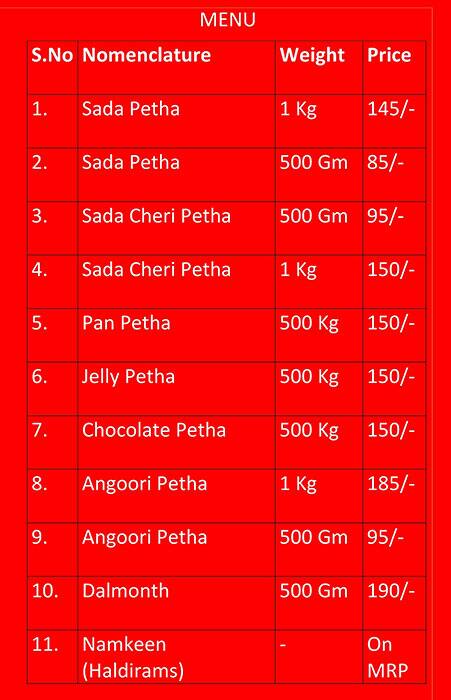 MENU

| S.No | Nomenclature | Weight | Price |
|---|---|---|---|
| 1. | Sada Petha | 1 Kg | 145/- |
| 2. | Sada Petha | 500 Gm | 85/- |
| 3. | Sada Cheri Petha | 500 Gm | 95/- |
| 4. | Sada Cheri Petha | 1 Kg | 150/- |
| 5. | Pan Petha | 500 Kg | 150/- |
| 6. | Jelly Petha | 500 Kg | 150/- |
| 7. | Chocolate Petha | 500 Kg | 150/- |
| 8. | Angoori Petha | 1 Kg | 185/- |
| 9. | Angoori Petha | 500 Gm | 95/- |
| 10. | Dalmonth | 500 Gm | 190/- |
| 11. | Namkeen (Haldirams) | - | On MRP |